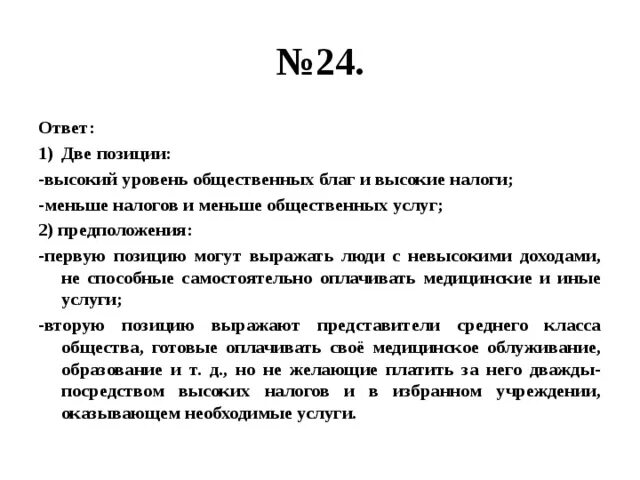 №24.

Ответ:

1) Две позиции:

-высокий уровень общественных благ и высокие налоги;

-меньше налогов и меньше общественных услуг;

2) предположения:

-первую позицию могут выражать люди с невысокими доходами, не способные самостоятельно оплачивать медицинские и иные услуги;

-вторую позицию выражают представители среднего класса общества, готовые оплачивать своё медицинское облуживание, образование и т. д., но не желающие платить за него дважды-посредством высоких налогов и в избранном учреждении, оказывающем необходимые услуги.